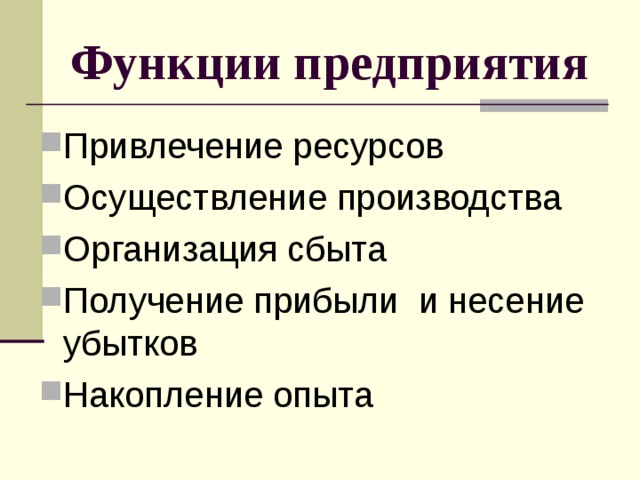 Функции предприятия

Привлечение ресурсов

Осуществление производства

Организация сбыта

Получение прибыли  и несение убытков

Накопление опыта